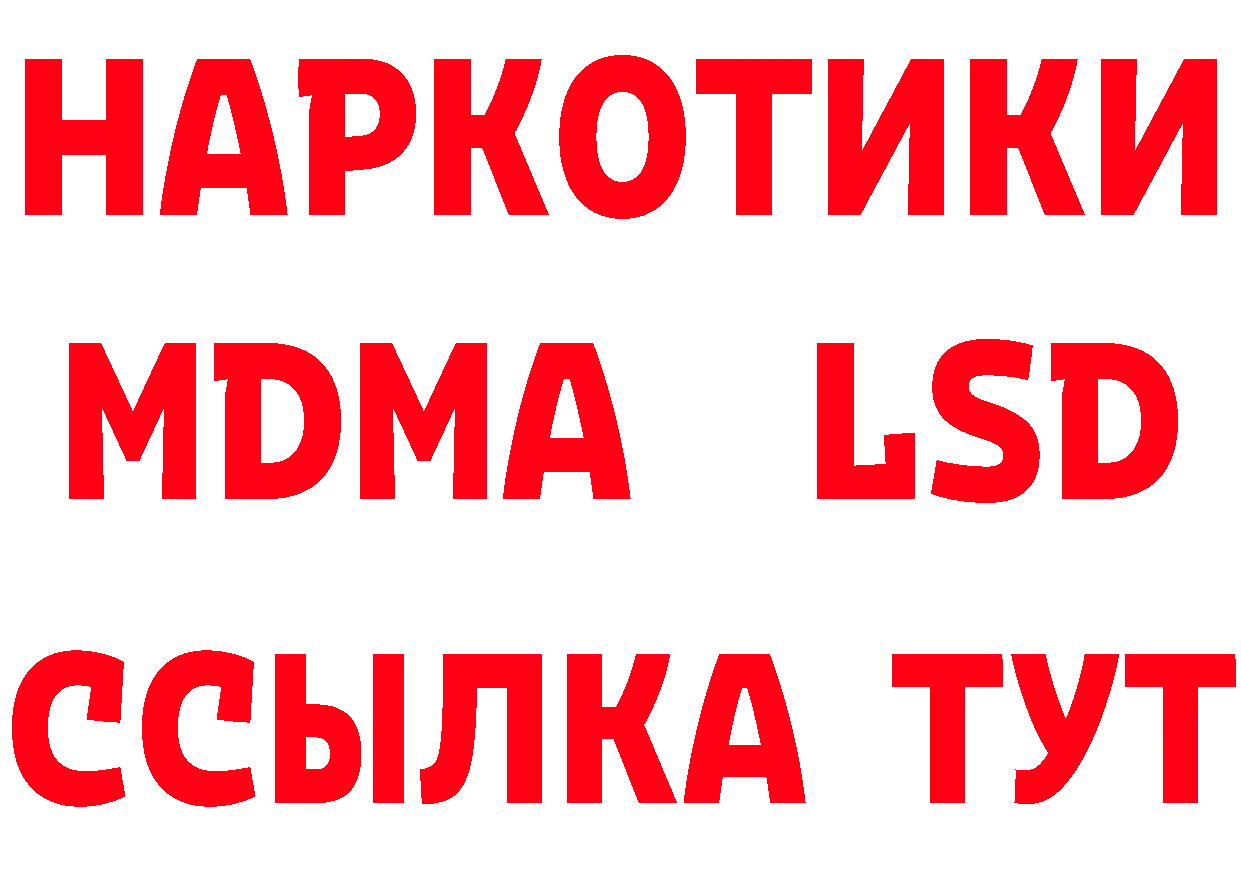 НАРКОТИКИ
MDMA LSD
ССЫЛКА ТУТ